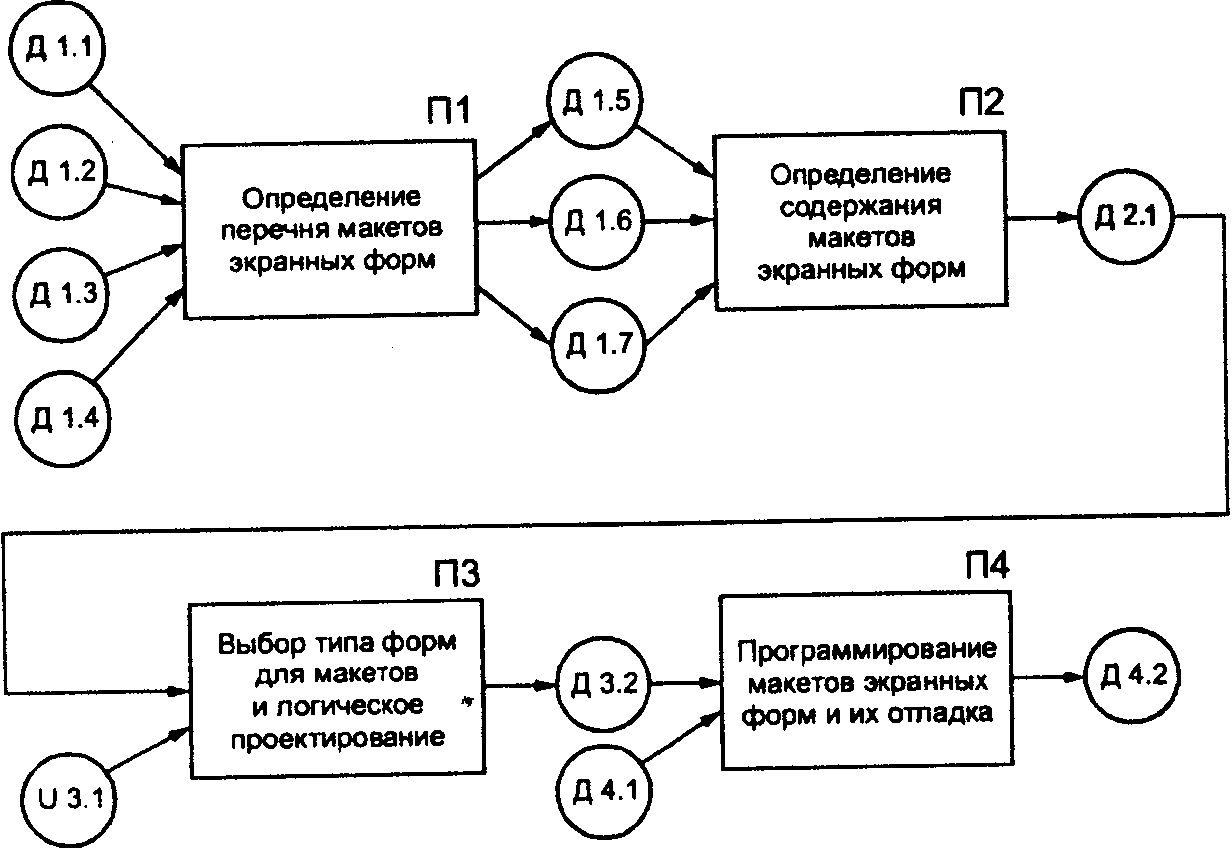 Д 1.1

Д 1.2

Д 1.3

Д 1.4

П1

Определение перечня макетов экранных форм

Д 1.5

Д 1.6

Д 1.7

П2

Определение содержания макетов экранных форм

Д 2.1

П3

Выбор типа форм для макетов и логическое проектирование

U 3.1

Д 3.2

Д 4.1

П4

Программирование макетов экранных форм и их отладка

Д 4.2